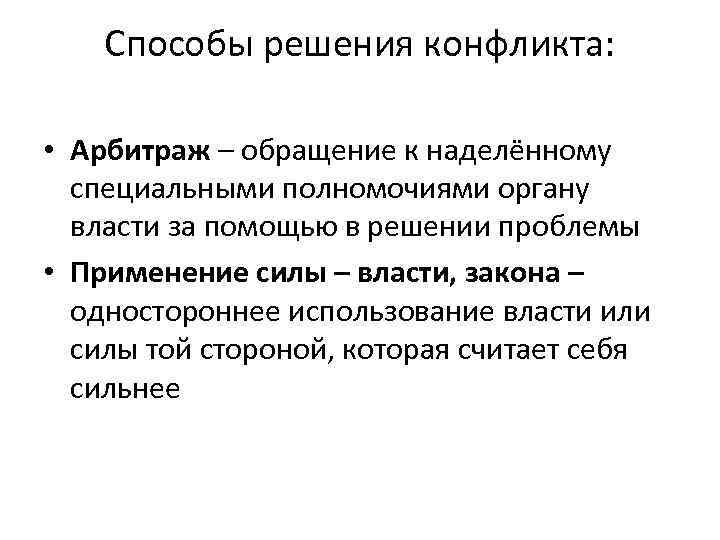 Способы решения конфликта:

• Арбитраж – обращение к наделённому специальными полномочиями органу власти за помощью в решении проблемы
• Применение силы – власти, закона – одностороннее использование власти или силы той стороной, которая считает себя сильнее